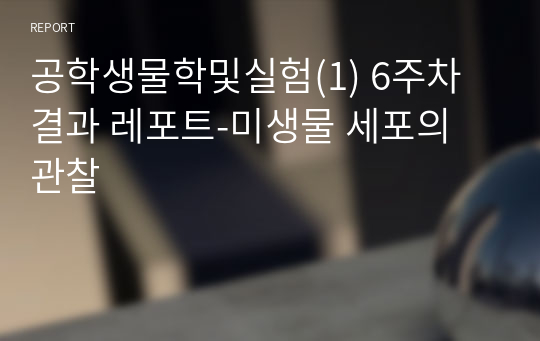 REPORT

공학생물학및실험(1) 6주차 결과 레포트-미생물 세포의 관찰